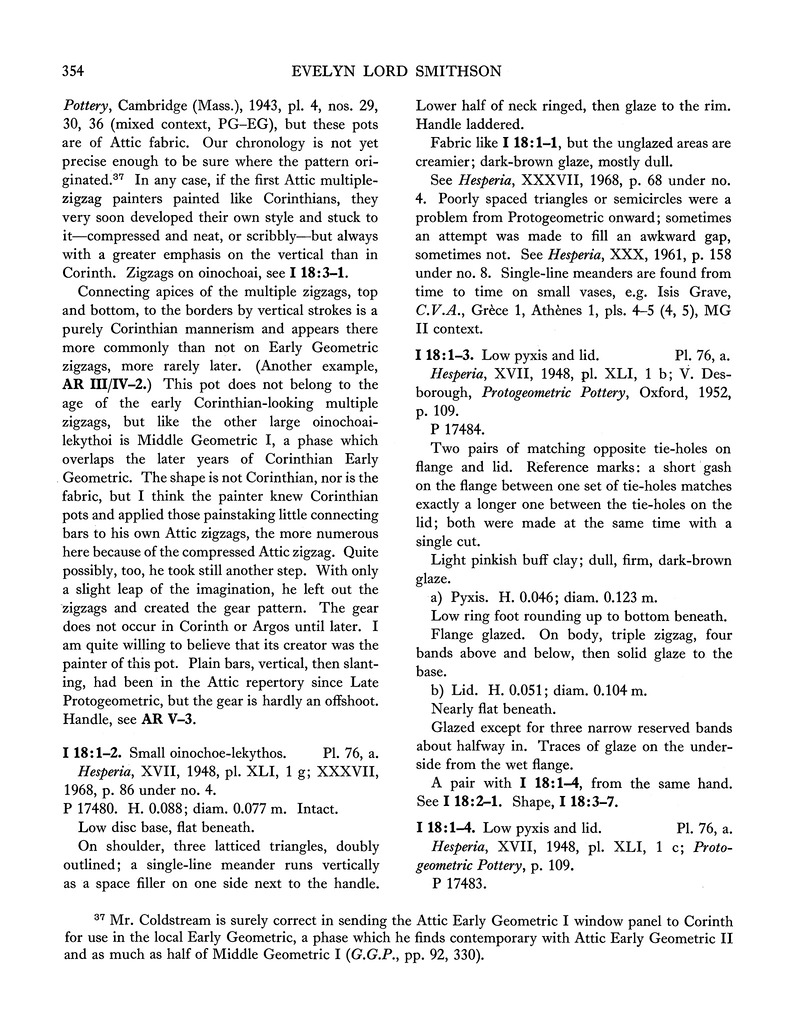 354 EVELYN LORD SMITHSON

Pottery, Cambridge (Mass.), 1943, pl. 4, nos. 29, 30, 36 (mixed context, PG–EG), but these pots are of Attic fabric. Our chronology is not yet precise enough to be sure where the pattern originated.$^{37}$ In any case, if the first Attic multiple-zigzag painters painted like Corinthians, they very soon developed their own style and stuck to it—compressed and neat, or scribbly—but always with a greater emphasis on the vertical than in Corinth. Zigzags on oinochoai, see I 18:3–1.

Connecting apices of the multiple zigzags, top and bottom, to the borders by vertical strokes is a purely Corinthian mannerism and appears there more commonly than not on Early Geometric zigzags, more rarely later. (Another example, AR III/IV–2.) This pot does not belong to the age of the early Corinthian-looking multiple zigzags, but like the other large oinochoai-lekythoi is Middle Geometric I, a phase which overlaps the later years of Corinthian Early Geometric. The shape is not Corinthian, nor is the fabric, but I think the painter knew Corinthian pots and applied those painstaking little connecting bars to his own Attic zigzags, the more numerous here because of the compressed Attic zigzag. Quite possibly, too, he took still another step. With only a slight leap of the imagination, he left out the zigzags and created the gear pattern. The gear does not occur in Corinth or Argos until later. I am quite willing to believe that its creator was the painter of this pot. Plain bars, vertical, then slanting, had been in the Attic repertory since Late Protogeometric, but the gear is hardly an offshoot. Handle, see AR V–3.

I 18:1–2. Small oinochoe-lekythos. Pl. 76, a.
Hesperia, XVII, 1948, pl. XLI, 1 g; XXXVII, 1968, p. 86 under no. 4.
P 17480. H. 0.088; diam. 0.077 m. Intact.
Low disc base, flat beneath.
On shoulder, three latticed triangles, doubly outlined; a single-line meander runs vertically as a space filler on one side next to the handle. Lower half of neck ringed, then glaze to the rim. Handle laddered.

Fabric like I 18:1–1, but the unglazed areas are creamier; dark-brown glaze, mostly dull.

See Hesperia, XXXVII, 1968, p. 68 under no. 4. Poorly spaced triangles or semicircles were a problem from Protogeometric onward; sometimes an attempt was made to fill an awkward gap, sometimes not. See Hesperia, XXX, 1961, p. 158 under no. 8. Single-line meanders are found from time to time on small vases, e.g. Isis Grave, C.V.A., Grèce 1, Athènes 1, pls. 4–5 (4, 5), MG II context.

I 18:1–3. Low pyxis and lid. Pl. 76, a.
Hesperia, XVII, 1948, pl. XLI, 1 b; V. Desborough, Protogeometric Pottery, Oxford, 1952, p. 109.
P 17484.
Two pairs of matching opposite tie-holes on flange and lid. Reference marks: a short gash on the flange between one set of tie-holes matches exactly a longer one between the tie-holes on the lid; both were made at the same time with a single cut.
Light pinkish buff clay; dull, firm, dark-brown glaze.
a) Pyxis. H. 0.046; diam. 0.123 m.
Low ring foot rounding up to bottom beneath.
Flange glazed. On body, triple zigzag, four bands above and below, then solid glaze to the base.
b) Lid. H. 0.051; diam. 0.104 m.
Nearly flat beneath.
Glazed except for three narrow reserved bands about halfway in. Traces of glaze on the underside from the wet flange.
A pair with I 18:1–4, from the same hand. See I 18:2–1. Shape, I 18:3–7.

I 18:1–4. Low pyxis and lid. Pl. 76, a.
Hesperia, XVII, 1948, pl. XLI, 1 c; Protogeometric Pottery, p. 109.
P 17483.

$^{37}$ Mr. Coldstream is surely correct in sending the Attic Early Geometric I window panel to Corinth for use in the local Early Geometric, a phase which he finds contemporary with Attic Early Geometric II and as much as half of Middle Geometric I (G.G.P., pp. 92, 330).